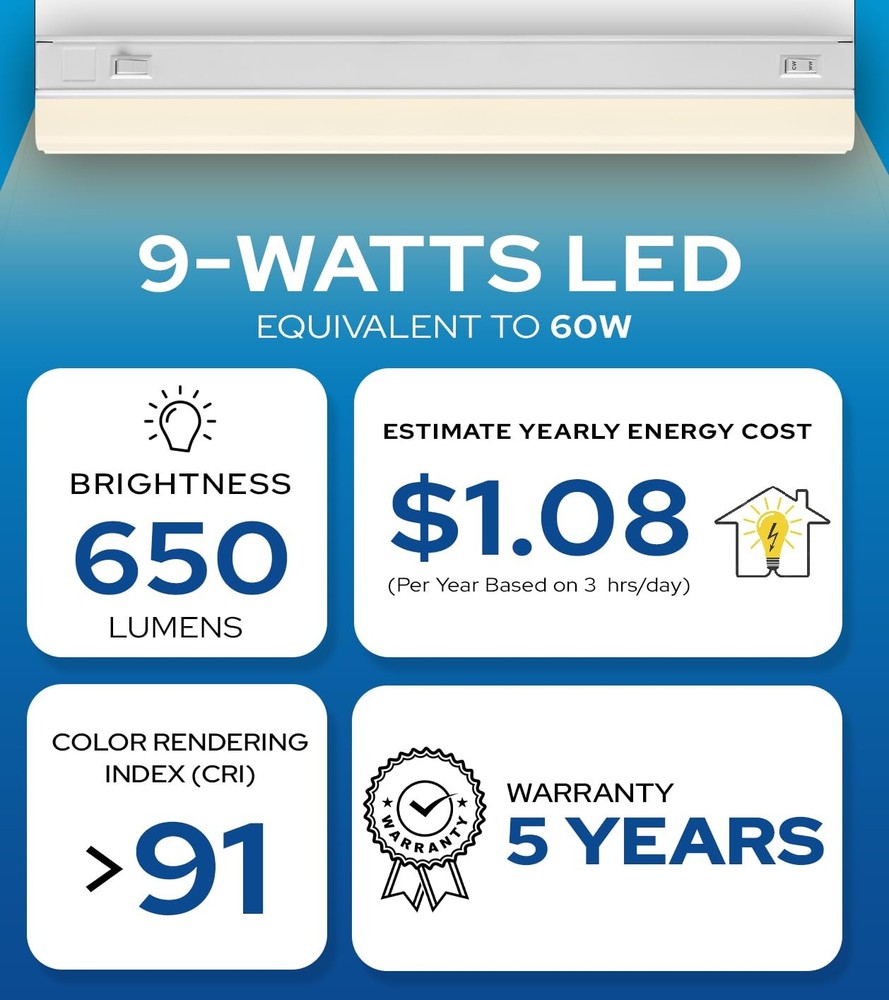 9-WATTS LED
EQUIVALENT TO 60W

BRIGHTNESS
650
LUMENS

ESTIMATE YEARLY ENERGY COST
$1.08
(Per Year Based on 3 hrs/day)

COLOR RENDERING INDEX (CRI)
>91

WARRANTY
WARRANTY
5 YEARS